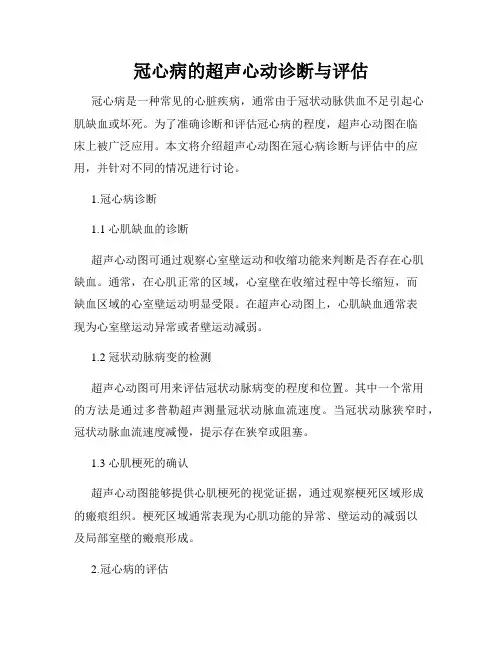 冠心病的超声心动诊断与评估

冠心病是一种常见的心脏疾病，通常由于冠状动脉供血不足引起心肌缺血或坏死。为了准确诊断和评估冠心病的程度，超声心动图在临床上被广泛应用。本文将介绍超声心动图在冠心病诊断与评估中的应用，并针对不同的情况进行讨论。

1.冠心病诊断

1.1 心肌缺血的诊断

超声心动图可通过观察心室壁运动和收缩功能来判断是否存在心肌缺血。通常，在心肌正常的区域，心室壁在收缩过程中等长缩短，而缺血区域的心室壁运动明显受限。在超声心动图上，心肌缺血通常表现为心室壁运动异常或者壁运动减弱。

1.2 冠状动脉病变的检测

超声心动图可用来评估冠状动脉病变的程度和位置。其中一个常用的方法是通过多普勒超声测量冠状动脉血流速度。当冠状动脉狭窄时，冠状动脉血流速度减慢，提示存在狭窄或阻塞。

1.3 心肌梗死的确认

超声心动图能够提供心肌梗死的视觉证据，通过观察梗死区域形成的瘢痕组织。梗死区域通常表现为心肌功能的异常、壁运动的减弱以及局部室壁的瘢痕形成。

2.冠心病的评估